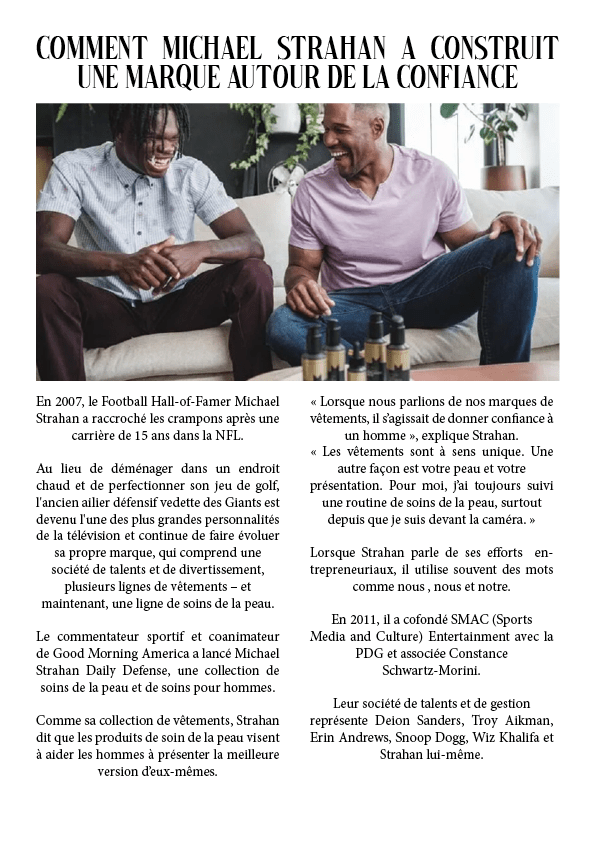 COMMENT MICHAEL STRAHAN A CONSTRUIT UNE MARQUE AUTOUR DE LA CONFIANCE

En 2007, le Football Hall-of-Famer Michael Strahan a raccroché les crampons après une carrière de 15 ans dans la NFL.

Au lieu de déménager dans un endroit chaud et de perfectionner son jeu de golf, l'ancien ailier défensif vedette des Giants est devenu l'une des plus grandes personnalités de la télévision et continue de faire évoluer sa propre marque, qui comprend une société de talents et de divertissement, plusieurs lignes de vêtements – et maintenant, une ligne de soins de la peau.

Le commentateur sportif et coanimateur de Good Morning America a lancé Michael Strahan Daily Defense, une collection de soins de la peau et de soins pour hommes.

Comme sa collection de vêtements, Strahan dit que les produits de soin de la peau visent à aider les hommes à présenter la meilleure version d'eux-mêmes.

« Lorsque nous parlions de nos marques de vêtements, il s'agissait de donner confiance à un homme », explique Strahan.
« Les vêtements sont à sens unique. Une autre façon est votre peau et votre présentation. Pour moi, j'ai toujours suivi une routine de soins de la peau, surtout depuis que je suis devant la caméra. »

Lorsque Strahan parle de ses efforts entrepreneuriaux, il utilise souvent des mots comme nous , nous et notre.

En 2011, il a cofondé SMAC (Sports Media and Culture) Entertainment avec la PDG et associée Constance Schwartz-Morini.

Leur société de talents et de gestion représente Deion Sanders, Troy Aikman, Erin Andrews, Snoop Dogg, Wiz Khalifa et Strahan lui-même.